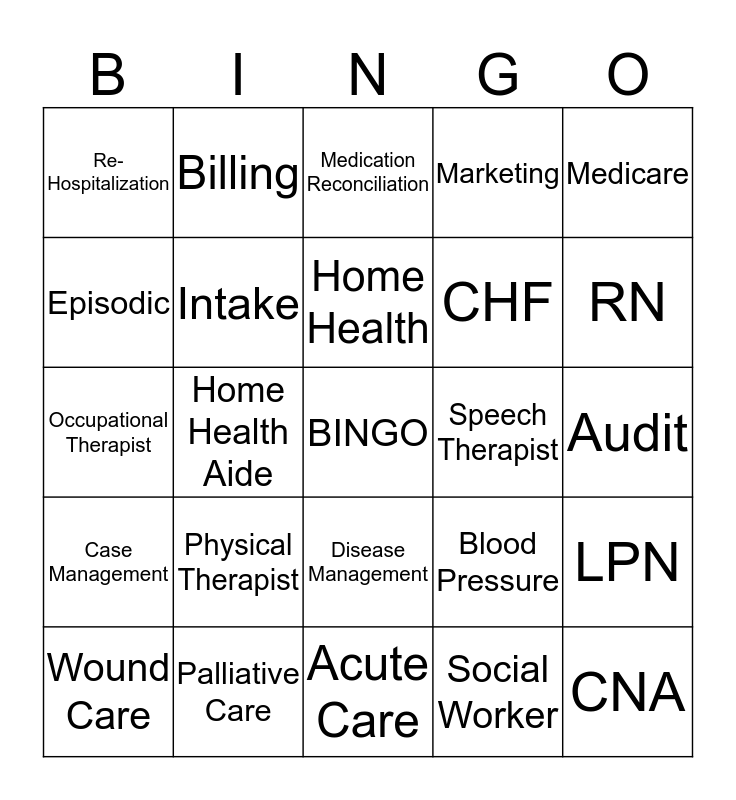 | B | I | N | G | O |
|---|---|---|---|---|
| Re-Hospitalization | Billing | Medication Reconciliation | Marketing | Medicare |
| Episodic | Intake | Home Health | CHF | RN |
| Occupational Therapist | Home Health Aide | BINGO | Speech Therapist | Audit |
| Case Management | Physical Therapist | Disease Management | Blood Pressure | LPN |
| Wound Care | Palliative Care | Acute Care | Social Worker | CNA |